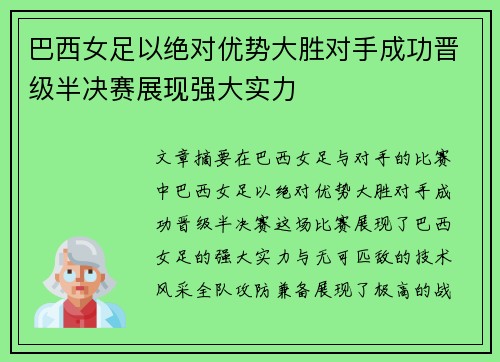 巴西女足以绝对优势大胜对手成功晋级半决赛展现强大实力

文章摘要在巴西女足与对手的比赛中巴西女足以绝对优势大胜对手成功晋级半决赛这场比赛展现了巴西女足的强大实力与无可匹敌的技术风采全队攻防兼备展现了极高的战